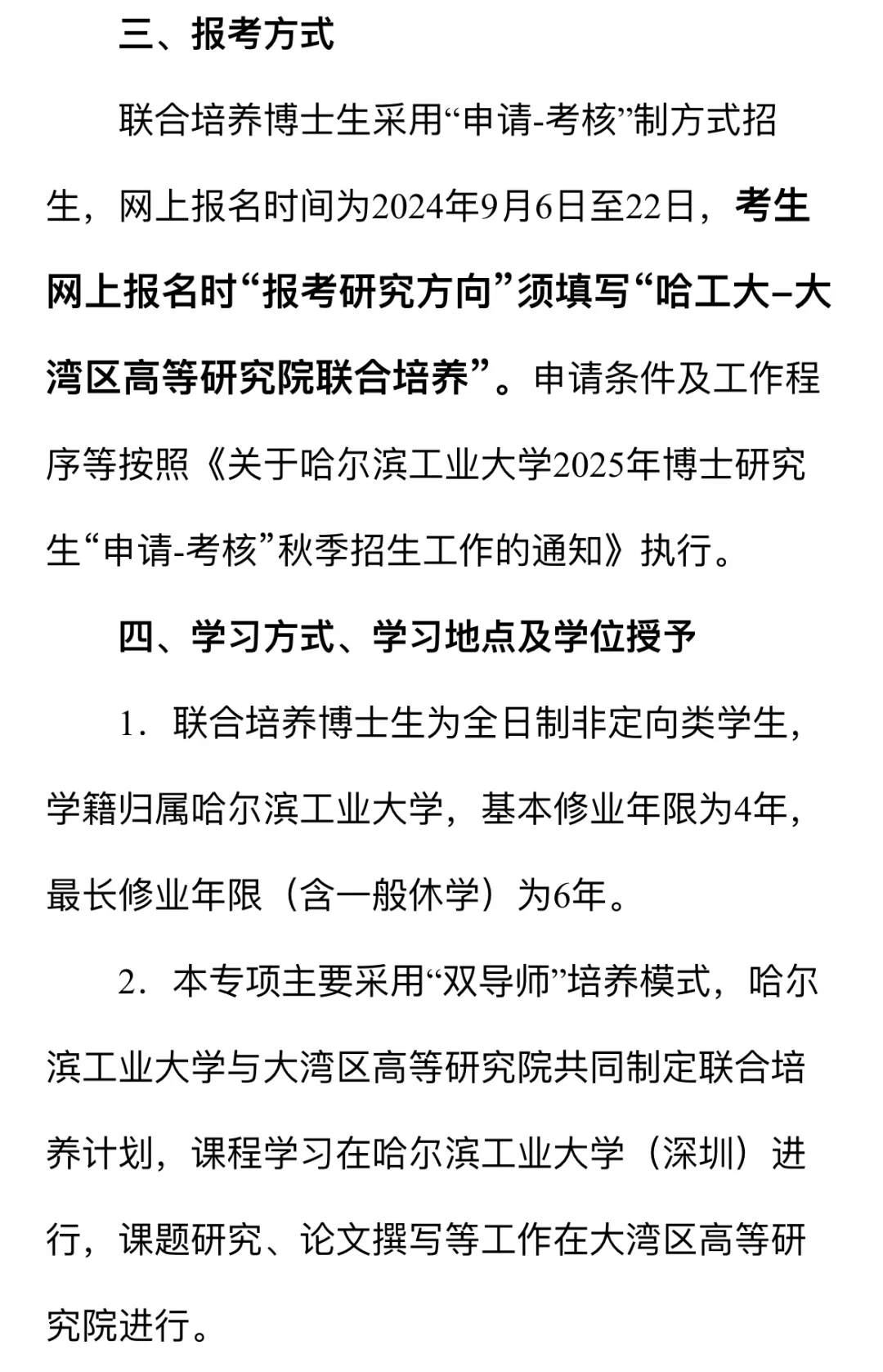 三、报考方式

联合培养博士生采用“申请-考核”制方式招生，网上报名时间为2024年9月6日至22日，考生网上报名时“报考研究方向”须填写“哈工大–大湾区高等研究院联合培养”。申请条件及工作程序等按照《关于哈尔滨工业大学2025年博士研究生“申请-考核”秋季招生工作的通知》执行。

四、学习方式、学习地点及学位授予

1．联合培养博士生为全日制非定向类学生，学籍归属哈尔滨工业大学，基本修业年限为4年，最长修业年限（含一般休学）为6年。

2．本专项主要采用“双导师”培养模式，哈尔滨工业大学与大湾区高等研究院共同制定联合培养计划，课程学习在哈尔滨工业大学（深圳）进行，课题研究、论文撰写等工作在大湾区高等研究院进行。